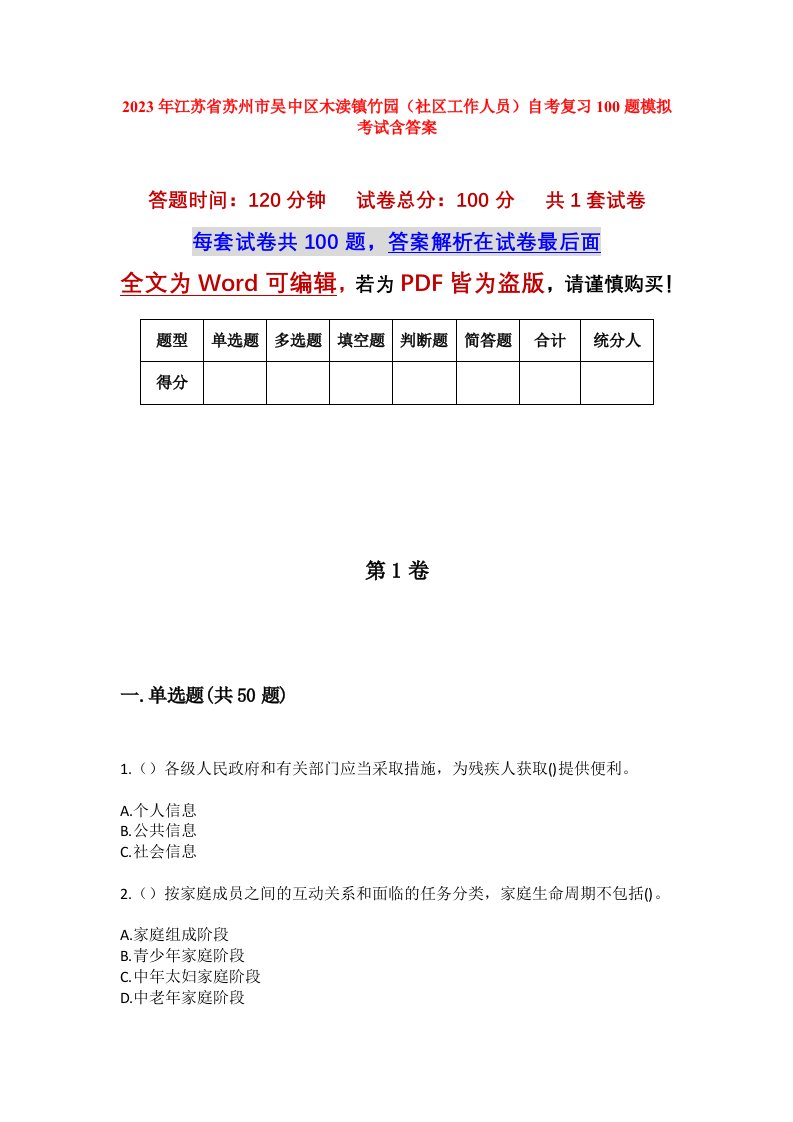 2023年江苏省苏州市吴中区木渎镇竹园（社区工作人员）自考复习100题模拟考试含答案

答题时间：120分钟　试卷总分：100分　共1套试卷

每套试卷共100题，答案解析在试卷最后面

全文为Word可编辑，若为PDF皆为盗版，请谨慎购买！

| 题型 | 单选题 | 多选题 | 填空题 | 判断题 | 简答题 | 合计 | 统分人 |
|---|---|---|---|---|---|---|---|
| 得分 | | | | | | | |

第1卷

一.单选题(共50题)

1.（）各级人民政府和有关部门应当采取措施，为残疾人获取()提供便利。

A.个人信息
B.公共信息
C.社会信息

2.（）按家庭成员之间的互动关系和面临的任务分类，家庭生命周期不包括()。

A.家庭组成阶段
B.青少年家庭阶段
C.中年太妇家庭阶段
D.中老年家庭阶段